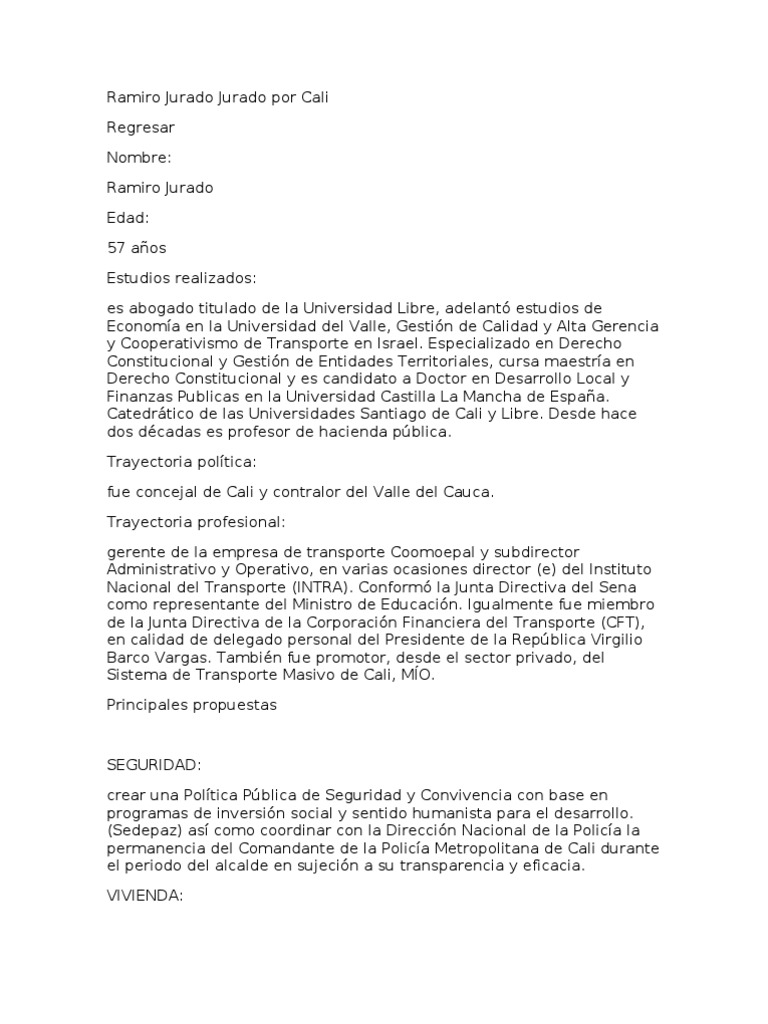 Ramiro Jurado Jurado por Cali

Regresar

Nombre:

Ramiro Jurado

Edad:

57 años

Estudios realizados:

es abogado titulado de la Universidad Libre, adelantó estudios de Economía en la Universidad del Valle, Gestión de Calidad y Alta Gerencia y Cooperativismo de Transporte en Israel. Especializado en Derecho Constitucional y Gestión de Entidades Territoriales, cursa maestría en Derecho Constitucional y es candidato a Doctor en Desarrollo Local y Finanzas Publicas en la Universidad Castilla La Mancha de España. Catedrático de las Universidades Santiago de Cali y Libre. Desde hace dos décadas es profesor de hacienda pública.

Trayectoria política:

fue concejal de Cali y contralor del Valle del Cauca.

Trayectoria profesional:

gerente de la empresa de transporte Coomoepal y subdirector Administrativo y Operativo, en varias ocasiones director (e) del Instituto Nacional del Transporte (INTRA). Conformó la Junta Directiva del Sena como representante del Ministro de Educación. Igualmente fue miembro de la Junta Directiva de la Corporación Financiera del Transporte (CFT), en calidad de delegado personal del Presidente de la República Virgilio Barco Vargas. También fue promotor, desde el sector privado, del Sistema de Transporte Masivo de Cali, MÍO.

Principales propuestas

SEGURIDAD:

crear una Política Pública de Seguridad y Convivencia con base en programas de inversión social y sentido humanista para el desarrollo. (Sedepaz) así como coordinar con la Dirección Nacional de la Policía la permanencia del Comandante de la Policía Metropolitana de Cali durante el periodo del alcalde en sujeción a su transparencia y eficacia.

VIVIENDA: